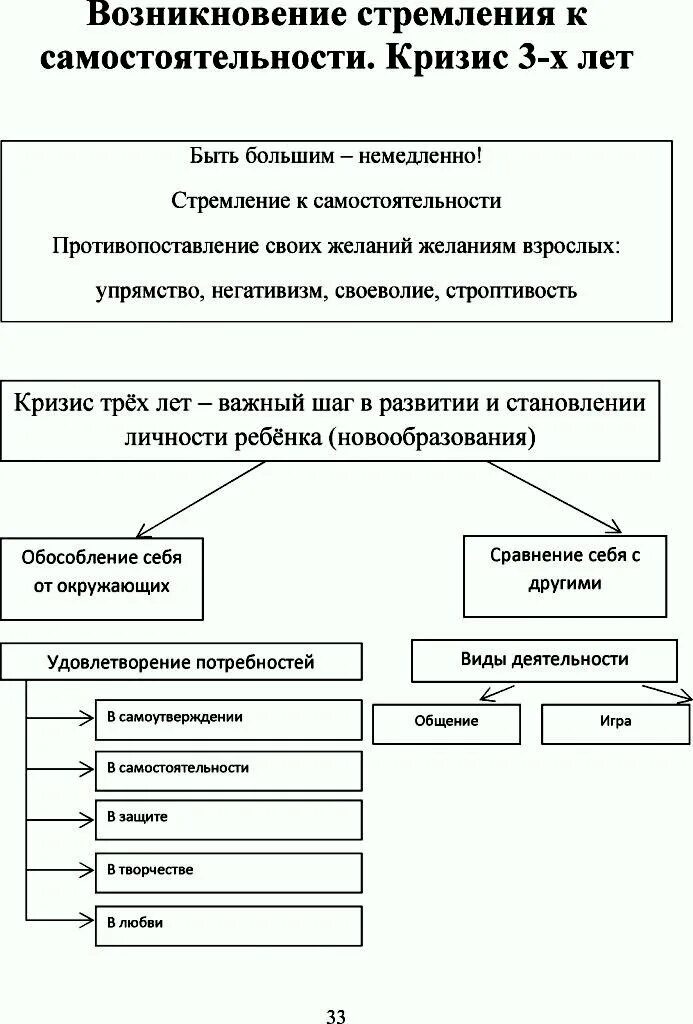 Возникновение стремления к самостоятельности. Кризис 3-х лет

Быть большим – немедленно!

Стремление к самостоятельности

Противопоставление своих желаний желаниям взрослых:

упрямство, негативизм, своеволие, строптивость

Кризис трёх лет – важный шаг в развитии и становлении личности ребёнка (новообразования)

Обособление себя от окружающих

Сравнение себя с другими

Удовлетворение потребностей

В самоутверждении

В самостоятельности

В защите

В творчестве

В любви

Виды деятельности

Общение

Игра

33